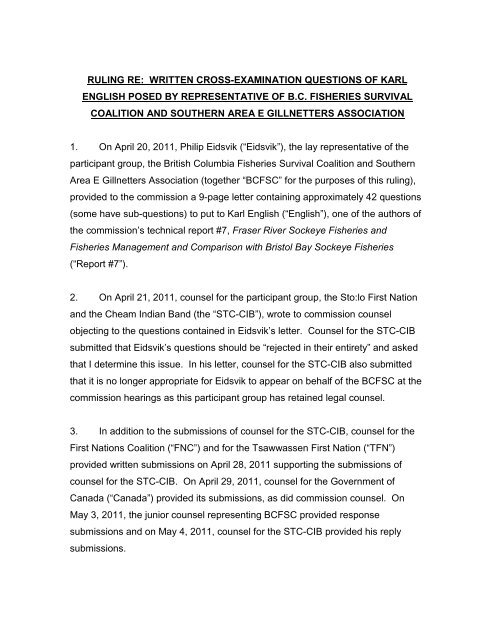 RULING RE: WRITTEN CROSS-EXAMINATION QUESTIONS OF KARL ENGLISH POSED BY REPRESENTATIVE OF B.C. FISHERIES SURVIVAL COALITION AND SOUTHERN AREA E GILLNETTERS ASSOCIATION

1. On April 20, 2011, Philip Eidsvik ("Eidsvik"), the lay representative of the participant group, the British Columbia Fisheries Survival Coalition and Southern Area E Gillnetters Association (together "BCFSC" for the purposes of this ruling), provided to the commission a 9-page letter containing approximately 42 questions (some have sub-questions) to put to Karl English ("English"), one of the authors of the commission's technical report #7, Fraser River Sockeye Fisheries and Fisheries Management and Comparison with Bristol Bay Sockeye Fisheries ("Report #7").

2. On April 21, 2011, counsel for the participant group, the Sto:lo First Nation and the Cheam Indian Band (the "STC-CIB"), wrote to commission counsel objecting to the questions contained in Eidsvik's letter. Counsel for the STC-CIB submitted that Eidsvik's questions should be "rejected in their entirety" and asked that I determine this issue. In his letter, counsel for the STC-CIB also submitted that it is no longer appropriate for Eidsvik to appear on behalf of the BCFSC at the commission hearings as this participant group has retained legal counsel.

3. In addition to the submissions of counsel for the STC-CIB, counsel for the First Nations Coalition ("FNC") and for the Tsawwassen First Nation ("TFN") provided written submissions on April 28, 2011 supporting the submissions of counsel for the STC-CIB. On April 29, 2011, counsel for the Government of Canada ("Canada") provided its submissions, as did commission counsel. On May 3, 2011, the junior counsel representing BCFSC provided response submissions and on May 4, 2011, counsel for the STC-CIB provided his reply submissions.